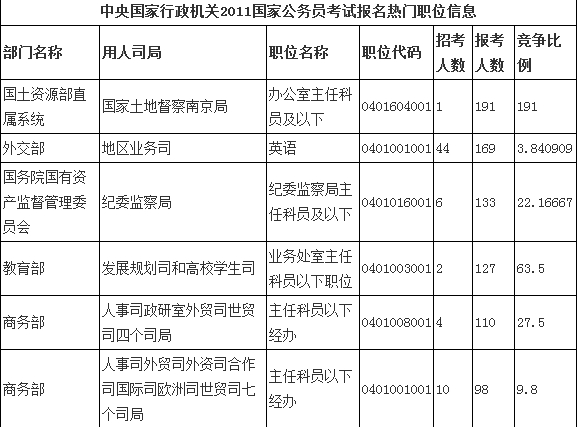 中央国家行政机关2011国家公务员考试报名热门职位信息

| 部门名称 | 用人司局 | 职位名称 | 职位代码 | 招考人数 | 报考人数 | 竞争比例 |
|---|---|---|---|---|---|---|
| 国土资源部直属系统 | 国家土地督察南京局 | 办公室主任科员及以下 | 0401604001 | 1 | 191 | 191 |
| 外交部 | 地区业务司 | 英语 | 0401001001 | 44 | 169 | 3.840909 |
| 国务院国有资产监督管理委员会 | 纪委监察局 | 纪委监察局主任科员及以下 | 0401016001 | 6 | 133 | 22.16667 |
| 教育部 | 发展规划司和高校学生司 | 业务处室主任科员以下职位 | 0401003001 | 2 | 127 | 63.5 |
| 商务部 | 人事司政研室外贸司世贸司四个司局 | 主任科员以下经办 | 0401008001 | 4 | 110 | 27.5 |
| 商务部 | 人事司外贸司外资司合作司国际司欧洲司世贸司七个司局 | 主任科员以下经办 | 0401001001 | 10 | 98 | 9.8 |